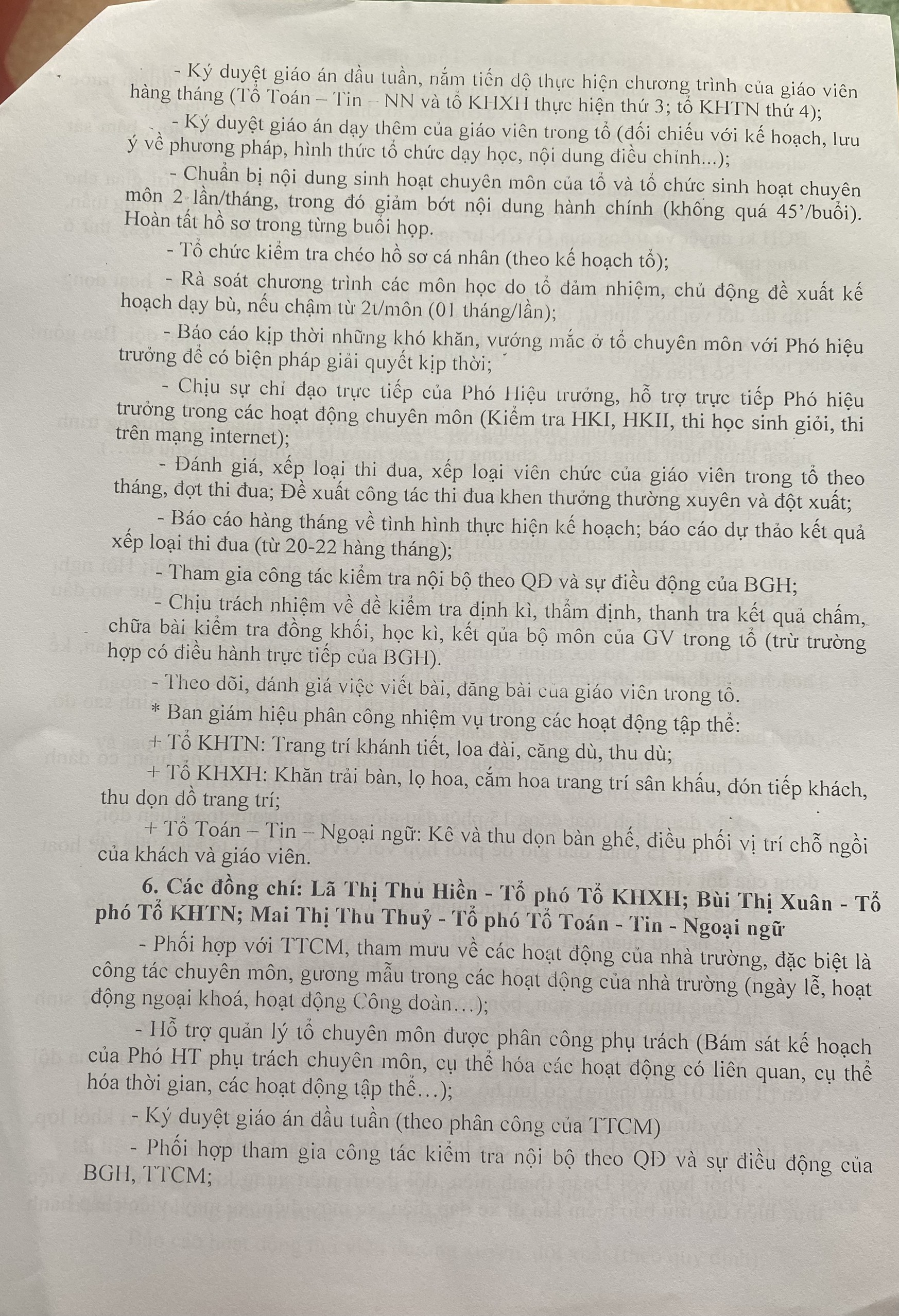 - Ký duyệt giáo án đầu tuần, nắm tiến độ thực hiện chương trình của giáo viên hàng tháng (Tổ Toán – Tin – NN và tổ KHXH thực hiện thứ 3; tổ KHTN thứ 4);

- Ký duyệt giáo án dạy thêm của giáo viên trong tổ (đối chiếu với kế hoạch, lưu ý về phương pháp, hình thức tổ chức dạy học, nội dung điều chỉnh...);

- Chuẩn bị nội dung sinh hoạt chuyên môn của tổ và tổ chức sinh hoạt chuyên môn 2 lần/tháng, trong đó giảm bớt nội dung hành chính (không quá 45'/buổi). Hoàn tất hồ sơ trong từng buổi họp.

- Tổ chức kiểm tra chéo hồ sơ cá nhân (theo kế hoạch tổ);

- Rà soát chương trình các môn học do tổ đảm nhiệm, chủ động đề xuất kế hoạch dạy bù, nếu chậm từ 2t/môn (01 tháng/lần);

- Báo cáo kịp thời những khó khăn, vướng mắc ở tổ chuyên môn với Phó hiệu trưởng để có biện pháp giải quyết kịp thời;

- Chịu sự chỉ đạo trực tiếp của Phó Hiệu trưởng, hỗ trợ trực tiếp Phó hiệu trưởng trong các hoạt động chuyên môn (Kiểm tra HKI, HKII, thi học sinh giỏi, thi trên mạng internet);

- Đánh giá, xếp loại thi đua, xếp loại viên chức của giáo viên trong tổ theo tháng, đợt thi đua; Đề xuất công tác thi đua khen thưởng thường xuyên và đột xuất;

- Báo cáo hàng tháng về tình hình thực hiện kế hoạch; báo cáo dự thảo kết quả xếp loại thi đua (từ 20-22 hàng tháng);

- Tham gia công tác kiểm tra nội bộ theo QĐ và sự điều động của BGH;

- Chịu trách nhiệm về đề kiểm tra định kì, thẩm định, thanh tra kết quả chấm, chữa bài kiểm tra đồng khối, học kì, kết qủa bộ môn của GV trong tổ (trừ trường hợp có điều hành trực tiếp của BGH).

- Theo dõi, đánh giá việc viết bài, đăng bài của giáo viên trong tổ.

* Ban giám hiệu phân công nhiệm vụ trong các hoạt động tập thể:

+ Tổ KHTN: Trang trí khánh tiết, loa đài, căng dù, thu dù;

+ Tổ KHXH: Khăn trải bàn, lọ hoa, cắm hoa trang trí sân khấu, đón tiếp khách, thu dọn đồ trang trí;

+ Tổ Toán – Tin – Ngoại ngữ: Kê và thu dọn bàn ghế, điều phối vị trí chỗ ngồi của khách và giáo viên.

6. Các đồng chí: Lã Thị Thu Hiền - Tổ phó Tổ KHXH; Bùi Thị Xuân - Tổ phó Tổ KHTN; Mai Thị Thu Thuỷ - Tổ phó Tổ Toán - Tin - Ngoại ngữ

- Phối hợp với TTCM, tham mưu về các hoạt động của nhà trường, đặc biệt là công tác chuyên môn, gương mẫu trong các hoạt động của nhà trường (ngày lễ, hoạt động ngoại khoá, hoạt động Công đoàn…);

- Hỗ trợ quản lý tổ chuyên môn được phân công phụ trách (Bám sát kế hoạch của Phó HT phụ trách chuyên môn, cụ thể hóa các hoạt động có liên quan, cụ thể hóa thời gian, các hoạt động tập thể…);

- Ký duyệt giáo án đầu tuần (theo phân công của TTCM)

- Phối hợp tham gia công tác kiểm tra nội bộ theo QĐ và sự điều động của BGH, TTCM;